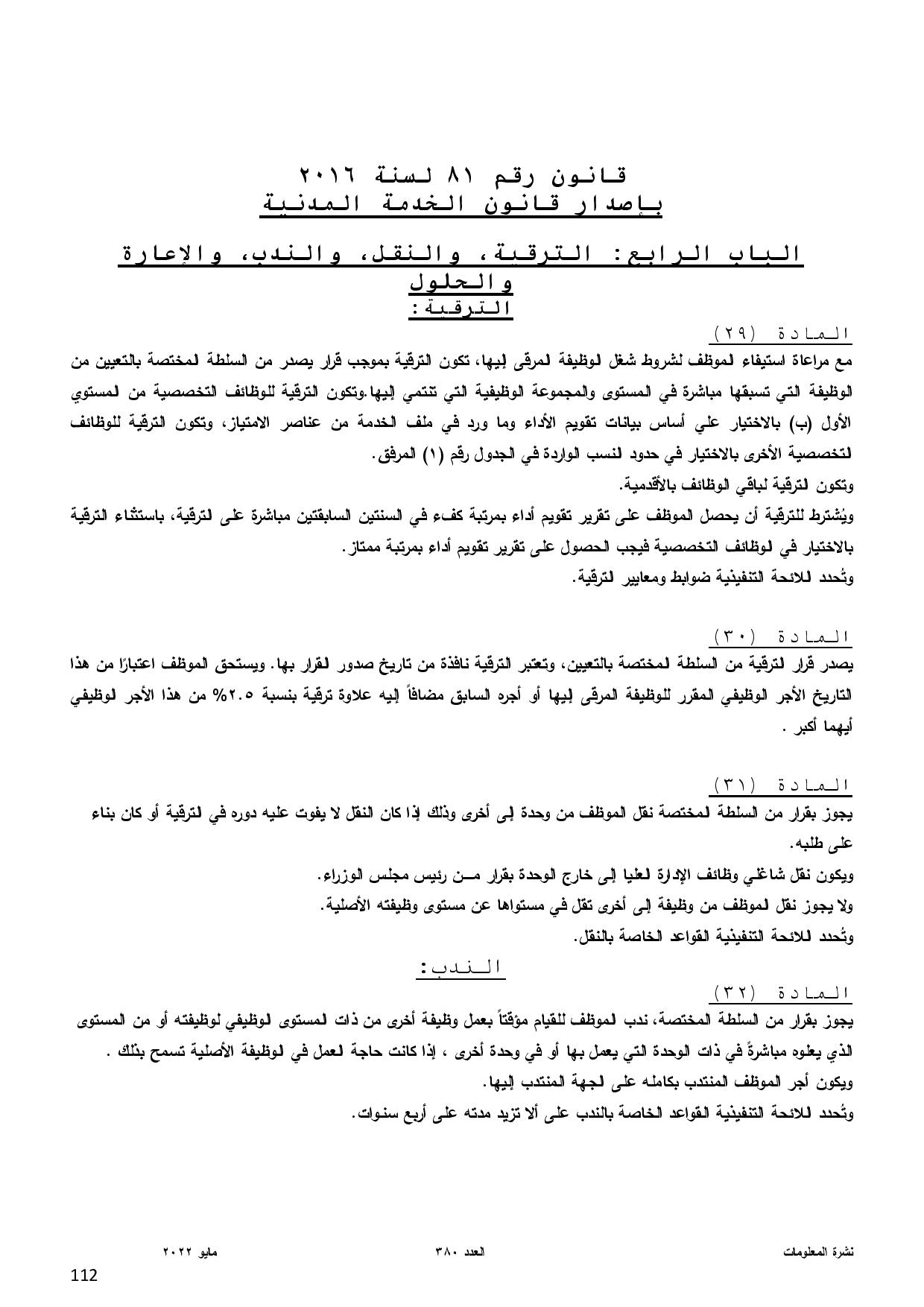 قانون رقم ٨١ لسنة ٢٠١٦
بإصدار قانون الخدمة المدنية

الباب الرابع: الترقية، والنقل، والندب، والإعارة والحلول
الترقية:

المادة (٢٩)
مع مراعاة استيفاء الموظف لشروط شغل الوظيفة المرقى إليها، تكون الترقية بموجب قرار يصدر من السلطة المختصة بالتعيين من الوظيفة التي تسبقها مباشرة في المستوى والمجموعة الوظيفية التي تنتمي إليها.وتكون الترقية للوظائف التخصصية من المستوي الأول (ب) بالاختيار علي أساس بيانات تقويم الأداء وما ورد في ملف الخدمة من عناصر الامتياز، وتكون الترقية للوظائف التخصصية الأخرى بالاختيار في حدود النسب الواردة في الجدول رقم (١) المرفق.
وتكون الترقية لباقي الوظائف بالأقدمية.
ويُشترط للترقية أن يحصل الموظف على تقرير تقويم أداء بمرتبة كفء في السنتين السابقتين مباشرة على الترقية، باستثناء الترقية بالاختيار في الوظائف التخصصية فيجب الحصول على تقرير تقويم أداء بمرتبة ممتاز.
وتُحدد اللائحة التنفيذية ضوابط ومعايير الترقية.

المادة (٣٠)
يصدر قرار الترقية من السلطة المختصة بالتعيين، وتعتبر الترقية نافذة من تاريخ صدور القرار بها. ويستحق الموظف اعتبارًا من هذا التاريخ الأجر الوظيفي المقرر للوظيفة المرقى إليها أو أجره السابق مضافاً إليه علاوة ترقية بنسبة ٢.٥% من هذا الأجر الوظيفي أيهما أكبر .

المادة (٣١)
يجوز بقرار من السلطة المختصة نقل الموظف من وحدة إلى أخرى وذلك إذا كان النقل لا يفوت عليه دوره في الترقية أو كان بناء على طلبه.
ويكون نقل شاغلي وظائف الإدارة العليا إلى خارج الوحدة بقرار مــن رئيس مجلس الوزراء.
ولا يجوز نقل الموظف من وظيفة إلى أخرى تقل في مستواها عن مستوى وظيفته الأصلية.
وتُحدد اللائحة التنفيذية القواعد الخاصة بالنقل.

الندب:

المادة (٣٢)
يجوز بقرار من السلطة المختصة، ندب الموظف للقيام مؤقتاً بعمل وظيفة أخرى من ذات المستوى الوظيفي لوظيفته أو من المستوى الذي يعلوه مباشرةً في ذات الوحدة التي يعمل بها أو في وحدة أخرى ، إذا كانت حاجة العمل في الوظيفة الأصلية تسمح بذلك .
ويكون أجر الموظف المنتدب بكامله على الجهة المنتدب إليها.
وتُحدد اللائحة التنفيذية القواعد الخاصة بالندب على ألا تزيد مدته على أربع سنوات.

نشرة المعلومات العدد ٣٨٠ مايو ٢٠٢٢
112